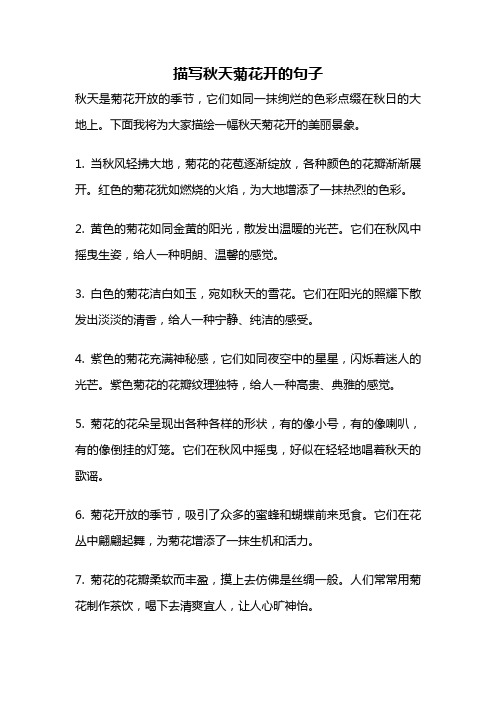 描写秋天菊花开的句子

秋天是菊花开放的季节，它们如同一抹绚烂的色彩点缀在秋日的大地上。下面我将为大家描绘一幅秋天菊花开的美丽景象。

1. 当秋风轻拂大地，菊花的花苞逐渐绽放，各种颜色的花瓣渐渐展开。红色的菊花犹如燃烧的火焰，为大地增添了一抹热烈的色彩。

2. 黄色的菊花如同金黄的阳光，散发出温暖的光芒。它们在秋风中摇曳生姿，给人一种明朗、温馨的感觉。

3. 白色的菊花洁白如玉，宛如秋天的雪花。它们在阳光的照耀下散发出淡淡的清香，给人一种宁静、纯洁的感受。

4. 紫色的菊花充满神秘感，它们如同夜空中的星星，闪烁着迷人的光芒。紫色菊花的花瓣纹理独特，给人一种高贵、典雅的感觉。

5. 菊花的花朵呈现出各种各样的形状，有的像小号，有的像喇叭，有的像倒挂的灯笼。它们在秋风中摇曳，好似在轻轻地唱着秋天的歌谣。

6. 菊花开放的季节，吸引了众多的蜜蜂和蝴蝶前来觅食。它们在花丛中翩翩起舞，为菊花增添了一抹生机和活力。

7. 菊花的花瓣柔软而丰盈，摸上去仿佛是丝绸一般。人们常常用菊花制作茶饮，喝下去清爽宜人，让人心旷神怡。